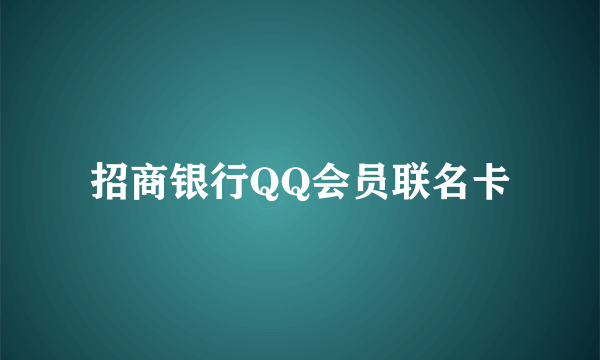 招商银行QQ会员联名卡